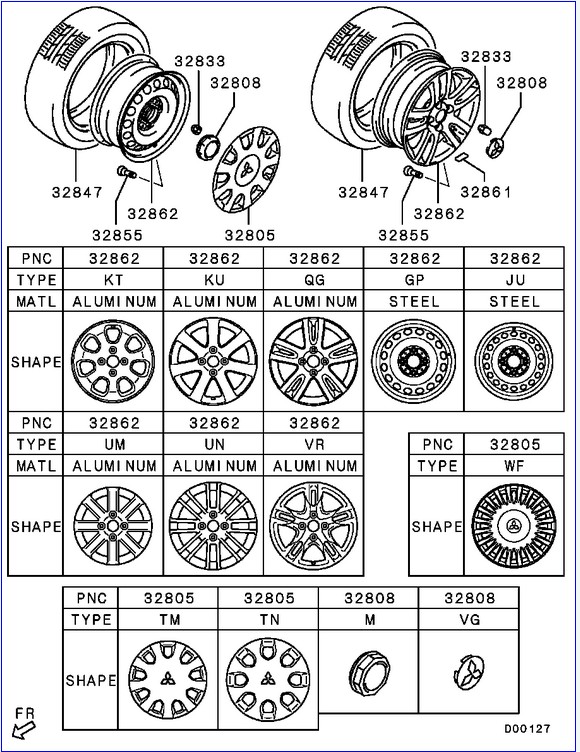 32833
32808
32847
32862
32855
32805

32833
32808
32847
32861
32862
32855

| PNC | 32862 | 32862 | 32862 | 32862 | 32862 |
|---|---|---|---|---|---|
| TYPE | KT | KU | QG | GP | JU |
| MATL | ALUMINUM | ALUMINUM | ALUMINUM | STEEL | STEEL |
| SHAPE | | | | | |

| PNC | 32862 | 32862 | 32862 |
|---|---|---|---|
| TYPE | UM | UN | VR |
| MATL | ALUMINUM | ALUMINUM | ALUMINUM |
| SHAPE | | | |

| PNC | 32805 |
|---|---|
| TYPE | WF |
| SHAPE | |

| PNC | 32805 | 32805 | 32808 | 32808 |
|---|---|---|---|---|
| TYPE | TM | TN | M | VG |
| SHAPE | | | | |

FR
D00127